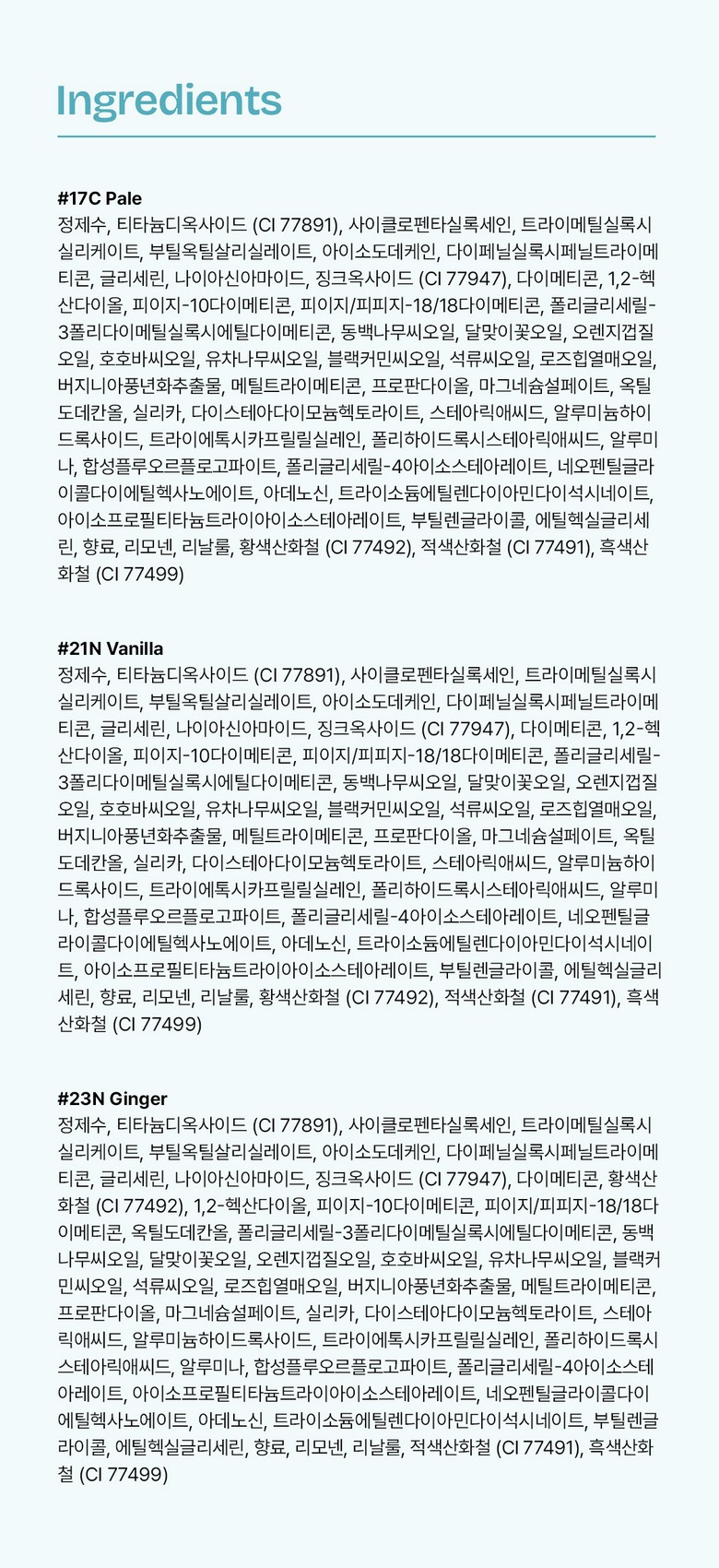 Ingredients

#17C Pale
정제수, 티타늄디옥사이드 (CI 77891), 사이클로펜타실록세인, 트라이메틸실록시실리케이트, 부틸옥틸살리실레이트, 아이소도데케인, 다이페닐실록시페닐트라이메티콘, 글리세린, 나이아신아마이드, 징크옥사이드 (CI 77947), 다이메티콘, 1,2-헥산다이올, 피이지-10다이메티콘, 피이지/피피지-18/18다이메티콘, 폴리글리세릴-3폴리다이메틸실록시에틸다이메티콘, 동백나무씨오일, 달맞이꽃오일, 오렌지껍질오일, 호호바씨오일, 유차나무씨오일, 블랙커민씨오일, 석류씨오일, 로즈힙열매오일, 버지니아풍년화추출물, 메틸트라이메티콘, 프로판다이올, 마그네슘설페이트, 옥틸도데칸올, 실리카, 다이스테아다이모늄헥토라이트, 스테아릭애씨드, 알루미늄하이드록사이드, 트라이에톡시카프릴릴실레인, 폴리하이드록시스테아릭애씨드, 알루미나, 합성플루오르플로고파이트, 폴리글리세릴-4아이소스테아레이트, 네오펜틸글라이콜다이에틸헥사노에이트, 아데노신, 트라이소듐에틸렌다이아민다이석시네이트, 아이소프로필티타늄트라이아이소스테아레이트, 부틸렌글라이콜, 에틸헥실글리세린, 향료, 리모넨, 리날룰, 황색산화철 (CI 77492), 적색산화철 (CI 77491), 흑색산화철 (CI 77499)

#21N Vanilla
정제수, 티타늄디옥사이드 (CI 77891), 사이클로펜타실록세인, 트라이메틸실록시실리케이트, 부틸옥틸살리실레이트, 아이소도데케인, 다이페닐실록시페닐트라이메티콘, 글리세린, 나이아신아마이드, 징크옥사이드 (CI 77947), 다이메티콘, 1,2-헥산다이올, 피이지-10다이메티콘, 피이지/피피지-18/18다이메티콘, 폴리글리세릴-3폴리다이메틸실록시에틸다이메티콘, 동백나무씨오일, 달맞이꽃오일, 오렌지껍질오일, 호호바씨오일, 유차나무씨오일, 블랙커민씨오일, 석류씨오일, 로즈힙열매오일, 버지니아풍년화추출물, 메틸트라이메티콘, 프로판다이올, 마그네슘설페이트, 옥틸도데칸올, 실리카, 다이스테아다이모늄헥토라이트, 스테아릭애씨드, 알루미늄하이드록사이드, 트라이에톡시카프릴릴실레인, 폴리하이드록시스테아릭애씨드, 알루미나, 합성플루오르플로고파이트, 폴리글리세릴-4아이소스테아레이트, 네오펜틸글라이콜다이에틸헥사노에이트, 아데노신, 트라이소듐에틸렌다이아민다이석시네이트, 아이소프로필티타늄트라이아이소스테아레이트, 부틸렌글라이콜, 에틸헥실글리세린, 향료, 리모넨, 리날룰, 황색산화철 (CI 77492), 적색산화철 (CI 77491), 흑색산화철 (CI 77499)

#23N Ginger
정제수, 티타늄디옥사이드 (CI 77891), 사이클로펜타실록세인, 트라이메틸실록시실리케이트, 부틸옥틸살리실레이트, 아이소도데케인, 다이페닐실록시페닐트라이메티콘, 글리세린, 나이아신아마이드, 징크옥사이드 (CI 77947), 다이메티콘, 황색산화철 (CI 77492), 1,2-헥산다이올, 피이지-10다이메티콘, 피이지/피피지-18/18다이메티콘, 옥틸도데칸올, 폴리글리세릴-3폴리다이메틸실록시에틸다이메티콘, 동백나무씨오일, 달맞이꽃오일, 오렌지껍질오일, 호호바씨오일, 유차나무씨오일, 블랙커민씨오일, 석류씨오일, 로즈힙열매오일, 버지니아풍년화추출물, 메틸트라이메티콘, 프로판다이올, 마그네슘설페이트, 실리카, 다이스테아다이모늄헥토라이트, 스테아릭애씨드, 알루미늄하이드록사이드, 트라이에톡시카프릴릴실레인, 폴리하이드록시스테아릭애씨드, 알루미나, 합성플루오르플로고파이트, 폴리글리세릴-4아이소스테아레이트, 아이소프로필티타늄트라이아이소스테아레이트, 네오펜틸글라이콜다이에틸헥사노에이트, 아데노신, 트라이소듐에틸렌다이아민다이석시네이트, 부틸렌글라이콜, 에틸헥실글리세린, 향료, 리모넨, 리날룰, 적색산화철 (CI 77491), 흑색산화철 (CI 77499)